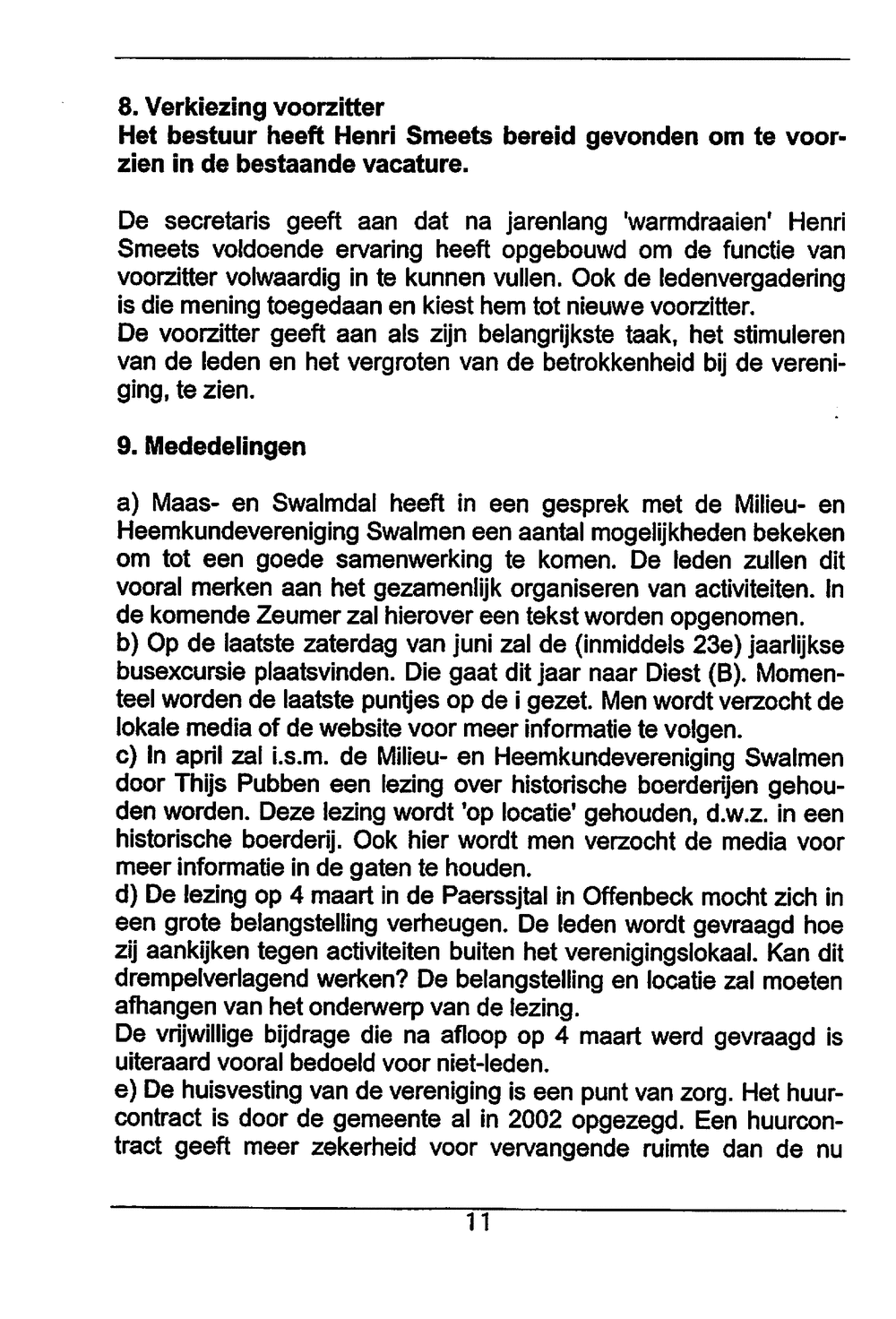 8. Verkiezing voorzitter
Het bestuur heeft Henri Smeets bereid gevonden om te voorzien in de bestaande vacature.

De secretaris geeft aan dat na jarenlang 'warmdraaien' Henri Smeets voldoende ervaring heeft opgebouwd om de functie van voorzitter volwaardig in te kunnen vullen. Ook de ledenvergadering is die mening toegedaan en kiest hem tot nieuwe voorzitter.
De voorzitter geeft aan als zijn belangrijkste taak, het stimuleren van de leden en het vergroten van de betrokkenheid bij de vereniging, te zien.

9. Mededelingen

a) Maas- en Swalmdal heeft in een gesprek met de Milieu- en Heemkundevereniging Swalmen een aantal mogelijkheden bekeken om tot een goede samenwerking te komen. De leden zullen dit vooral merken aan het gezamenlijk organiseren van activiteiten. In de komende Zeumer zal hierover een tekst worden opgenomen.
b) Op de laatste zaterdag van juni zal de (inmiddels 23e) jaarlijkse busexcursie plaatsvinden. Die gaat dit jaar naar Diest (B). Momenteel worden de laatste puntjes op de i gezet. Men wordt verzocht de lokale media of de website voor meer informatie te volgen.
c) In april zal i.s.m. de Milieu- en Heemkundevereniging Swalmen door Thijs Pubben een lezing over historische boerderijen gehouden worden. Deze lezing wordt 'op locatie' gehouden, d.w.z. in een historische boerderij. Ook hier wordt men verzocht de media voor meer informatie in de gaten te houden.
d) De lezing op 4 maart in de Paerssjtal in Offenbeck mocht zich in een grote belangstelling verheugen. De leden wordt gevraagd hoe zij aankijken tegen activiteiten buiten het verenigingslokaal. Kan dit drempelverlagend werken? De belangstelling en locatie zal moeten afhangen van het onderwerp van de lezing.
De vrijwillige bijdrage die na afloop op 4 maart werd gevraagd is uiteraard vooral bedoeld voor niet-leden.
e) De huisvesting van de vereniging is een punt van zorg. Het huurcontract is door de gemeente al in 2002 opgezegd. Een huurcontract geeft meer zekerheid voor vervangende ruimte dan de nu

11